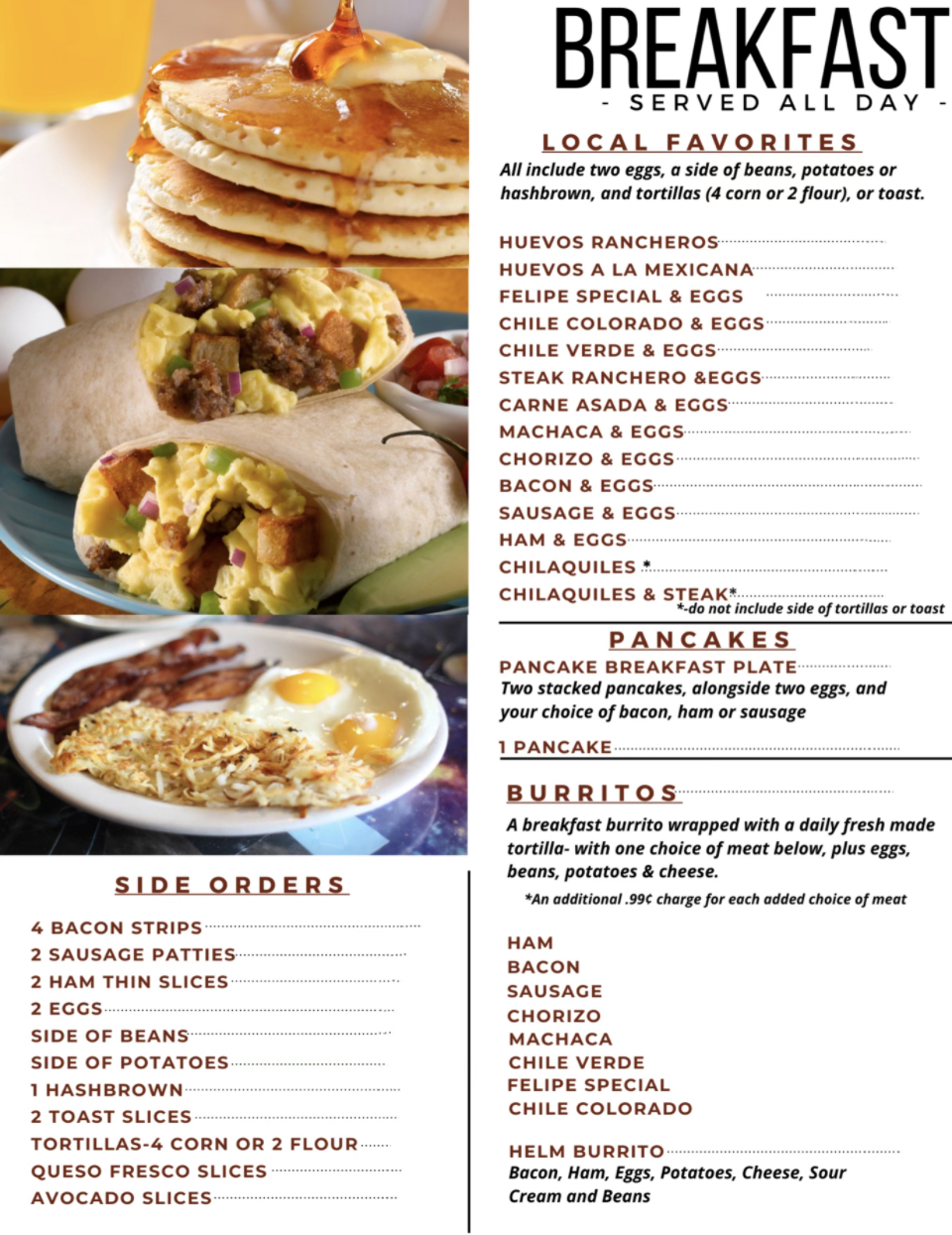 BREAKFAST
- SERVED ALL DAY -

LOCAL FAVORITES
All include two eggs, a side of beans, potatoes or hashbrown, and tortillas (4 corn or 2 flour), or toast.

HUEVOS RANCHEROS
HUEVOS A LA MEXICANA
FELIPE SPECIAL & EGGS
CHILE COLORADO & EGGS
CHILE VERDE & EGGS
STEAK RANCHERO &EGGS
CARNE ASADA & EGGS
MACHACA & EGGS
CHORIZO & EGGS
BACON & EGGS
SAUSAGE & EGGS
HAM & EGGS
CHILAQUILES *
CHILAQUILES & STEAK*
*-do not include side of tortillas or toast

PANCAKES
PANCAKE BREAKFAST PLATE
Two stacked pancakes, alongside two eggs, and your choice of bacon, ham or sausage

1 PANCAKE

BURRITOS
A breakfast burrito wrapped with a daily fresh made tortilla- with one choice of meat below, plus eggs, beans, potatoes & cheese.
*An additional .99¢ charge for each added choice of meat

HAM
BACON
SAUSAGE
CHORIZO
MACHACA
CHILE VERDE
FELIPE SPECIAL
CHILE COLORADO

HELM BURRITO
Bacon, Ham, Eggs, Potatoes, Cheese, Sour Cream and Beans

SIDE ORDERS
4 BACON STRIPS
2 SAUSAGE PATTIES
2 HAM THIN SLICES
2 EGGS
SIDE OF BEANS
SIDE OF POTATOES
1 HASHBROWN
2 TOAST SLICES
TORTILLAS-4 CORN OR 2 FLOUR
QUESO FRESCO SLICES
AVOCADO SLICES